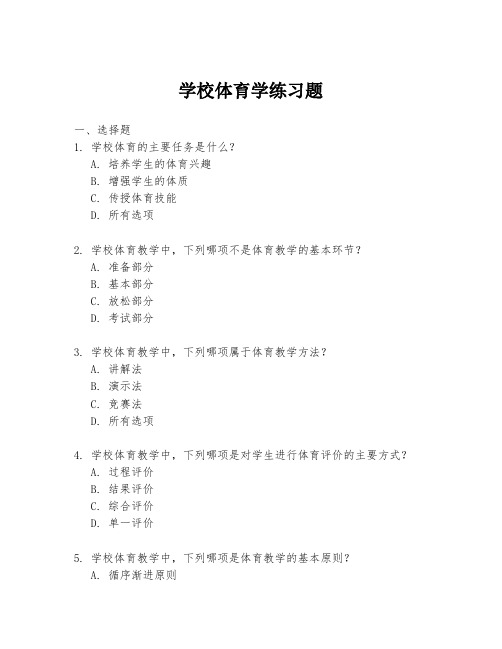 学校体育学练习题

一、选择题

1. 学校体育的主要任务是什么？

A. 培养学生的体育兴趣

B. 增强学生的体质

C. 传授体育技能

D. 所有选项

2. 学校体育教学中，下列哪项不是体育教学的基本环节？

A. 准备部分

B. 基本部分

C. 放松部分

D. 考试部分

3. 学校体育教学中，下列哪项属于体育教学方法？

A. 讲解法

B. 演示法

C. 竞赛法

D. 所有选项

4. 学校体育教学中，下列哪项是对学生进行体育评价的主要方式？

A. 过程评价

B. 结果评价

C. 综合评价

D. 单一评价

5. 学校体育教学中，下列哪项是体育教学的基本原则？

A. 循序渐进原则